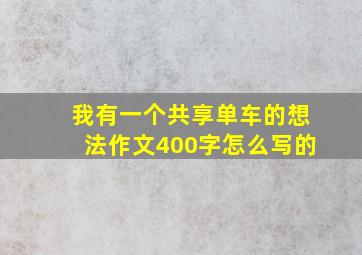 我有一个共享单车的想法作文400字怎么写的